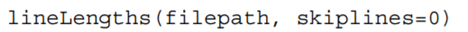 lineLengths(filepath, skiplines=0)